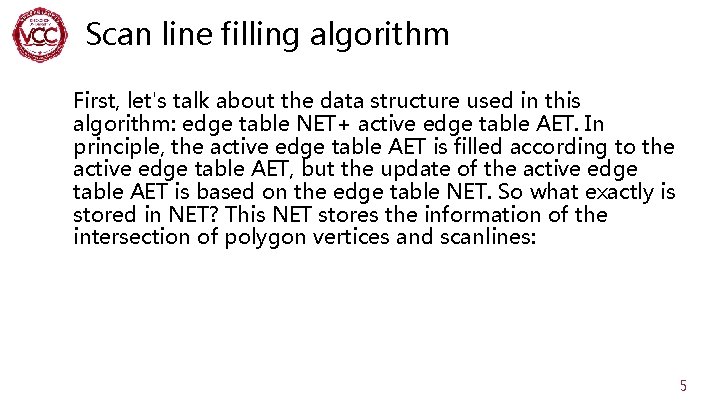 VCC

Scan line filling algorithm

First, let's talk about the data structure used in this algorithm: edge table NET+ active edge table AET. In principle, the active edge table AET is filled according to the active edge table AET, but the update of the active edge table AET is based on the edge table NET. So what exactly is stored in NET? This NET stores the information of the intersection of polygon vertices and scanlines:

5